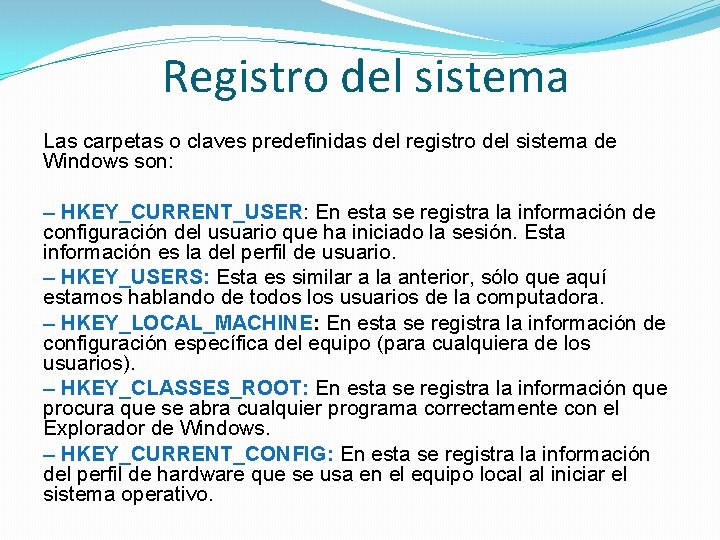 Registro del sistema

Las carpetas o claves predefinidas del registro del sistema de Windows son:

– HKEY_CURRENT_USER: En esta se registra la información de configuración del usuario que ha iniciado la sesión. Esta información es la del perfil de usuario.

– HKEY_USERS: Esta es similar a la anterior, sólo que aquí estamos hablando de todos los usuarios de la computadora.

– HKEY_LOCAL_MACHINE: En esta se registra la información de configuración específica del equipo (para cualquiera de los usuarios).

– HKEY_CLASSES_ROOT: En esta se registra la información que procura que se abra cualquier programa correctamente con el Explorador de Windows.

– HKEY_CURRENT_CONFIG: En esta se registra la información del perfil de hardware que se usa en el equipo local al iniciar el sistema operativo.